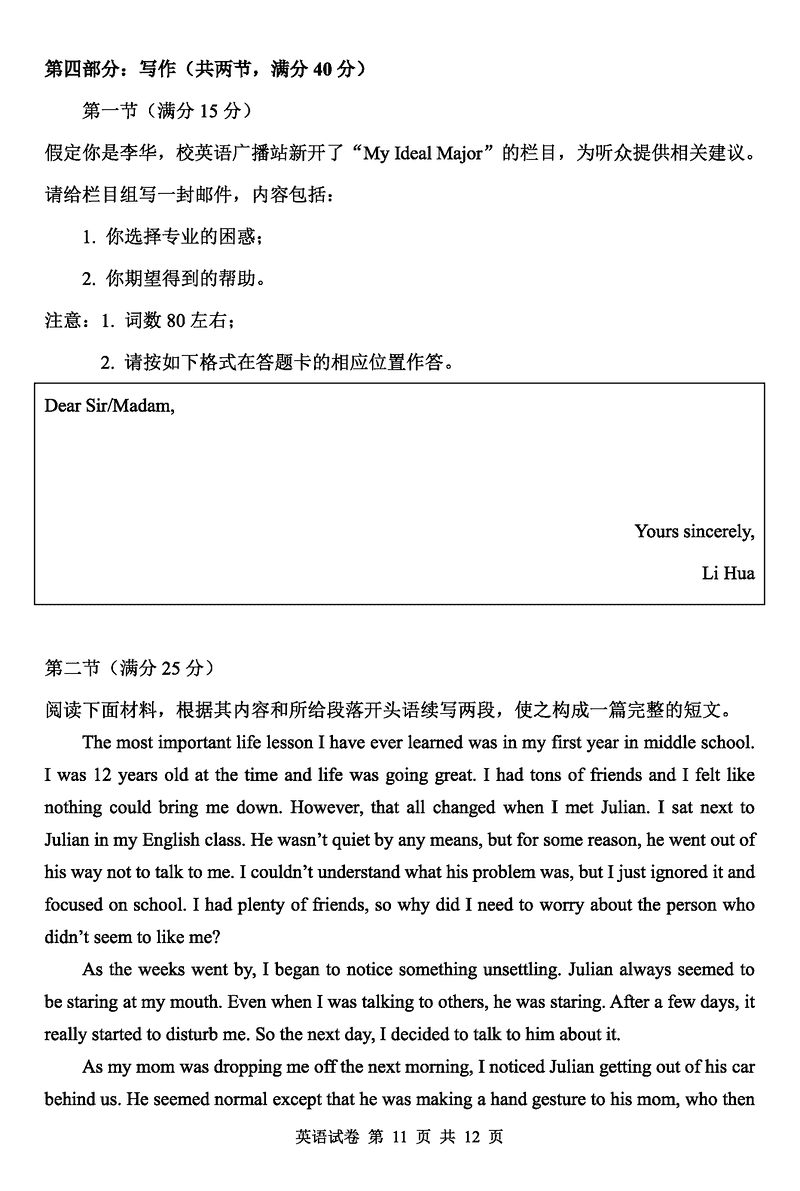 第四部分：写作（共两节，满分 40 分）

第一节（满分 15 分）

假定你是李华，校英语广播站新开了“My Ideal Major”的栏目，为听众提供相关建议。请给栏目组写一封邮件，内容包括：

1. 你选择专业的困惑；

2. 你期望得到的帮助。

注意：1. 词数 80 左右；

2. 请按如下格式在答题卡的相应位置作答。

Dear Sir/Madam,

Yours sincerely,

Li Hua

第二节（满分 25 分）

阅读下面材料，根据其内容和所给段落开头语续写两段，使之构成一篇完整的短文。

The most important life lesson I have ever learned was in my first year in middle school. I was 12 years old at the time and life was going great. I had tons of friends and I felt like nothing could bring me down. However, that all changed when I met Julian. I sat next to Julian in my English class. He wasn't quiet by any means, but for some reason, he went out of his way not to talk to me. I couldn't understand what his problem was, but I just ignored it and focused on school. I had plenty of friends, so why did I need to worry about the person who didn't seem to like me?

As the weeks went by, I began to notice something unsettling. Julian always seemed to be staring at my mouth. Even when I was talking to others, he was staring. After a few days, it really started to disturb me. So the next day, I decided to talk to him about it.

As my mom was dropping me off the next morning, I noticed Julian getting out of his car behind us. He seemed normal except that he was making a hand gesture to his mom, who then

英语试卷 第 11 页 共 12 页